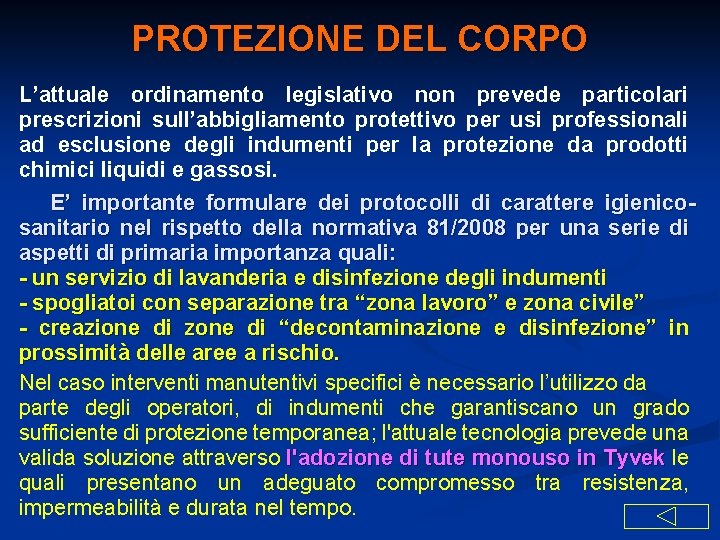 PROTEZIONE DEL CORPO

L’attuale ordinamento legislativo non prevede particolari prescrizioni sull’abbigliamento protettivo per usi professionali ad esclusione degli indumenti per la protezione da prodotti chimici liquidi e gassosi.

E’ importante formulare dei protocolli di carattere igienico-sanitario nel rispetto della normativa 81/2008 per una serie di aspetti di primaria importanza quali:
- un servizio di lavanderia e disinfezione degli indumenti
- spogliatoi con separazione tra “zona lavoro” e zona civile”
- creazione di zone di “decontaminazione e disinfezione” in prossimità delle aree a rischio.

Nel caso interventi manutentivi specifici è necessario l’utilizzo da parte degli operatori, di indumenti che garantiscano un grado sufficiente di protezione temporanea; l'attuale tecnologia prevede una valida soluzione attraverso l'adozione di tute monouso in Tyvek le quali presentano un adeguato compromesso tra resistenza, impermeabilità e durata nel tempo.